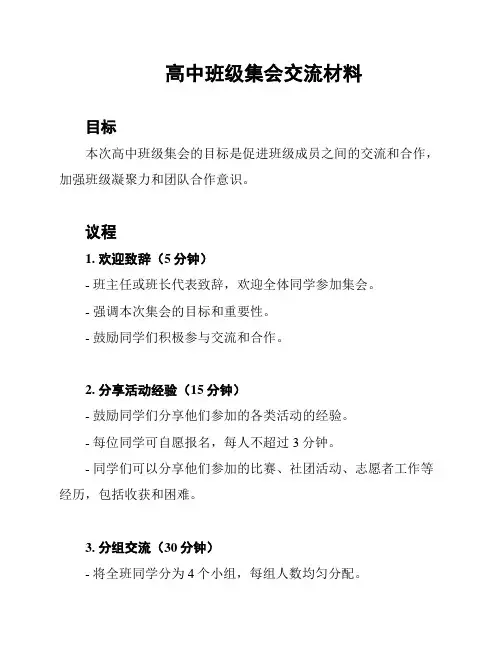 高中班级集会交流材料

目标

本次高中班级集会的目标是促进班级成员之间的交流和合作，加强班级凝聚力和团队合作意识。

议程

1. 欢迎致辞（5 分钟）

- 班主任或班长代表致辞，欢迎全体同学参加集会。

- 强调本次集会的目标和重要性。

- 鼓励同学们积极参与交流和合作。

2. 分享活动经验（15 分钟）

- 鼓励同学们分享他们参加的各类活动的经验。

- 每位同学可自愿报名，每人不超过 3 分钟。

- 同学们可以分享他们参加的比赛、社团活动、志愿者工作等经历，包括收获和困难。

3. 分组交流（30 分钟）

- 将全班同学分为 4 个小组，每组人数均匀分配。